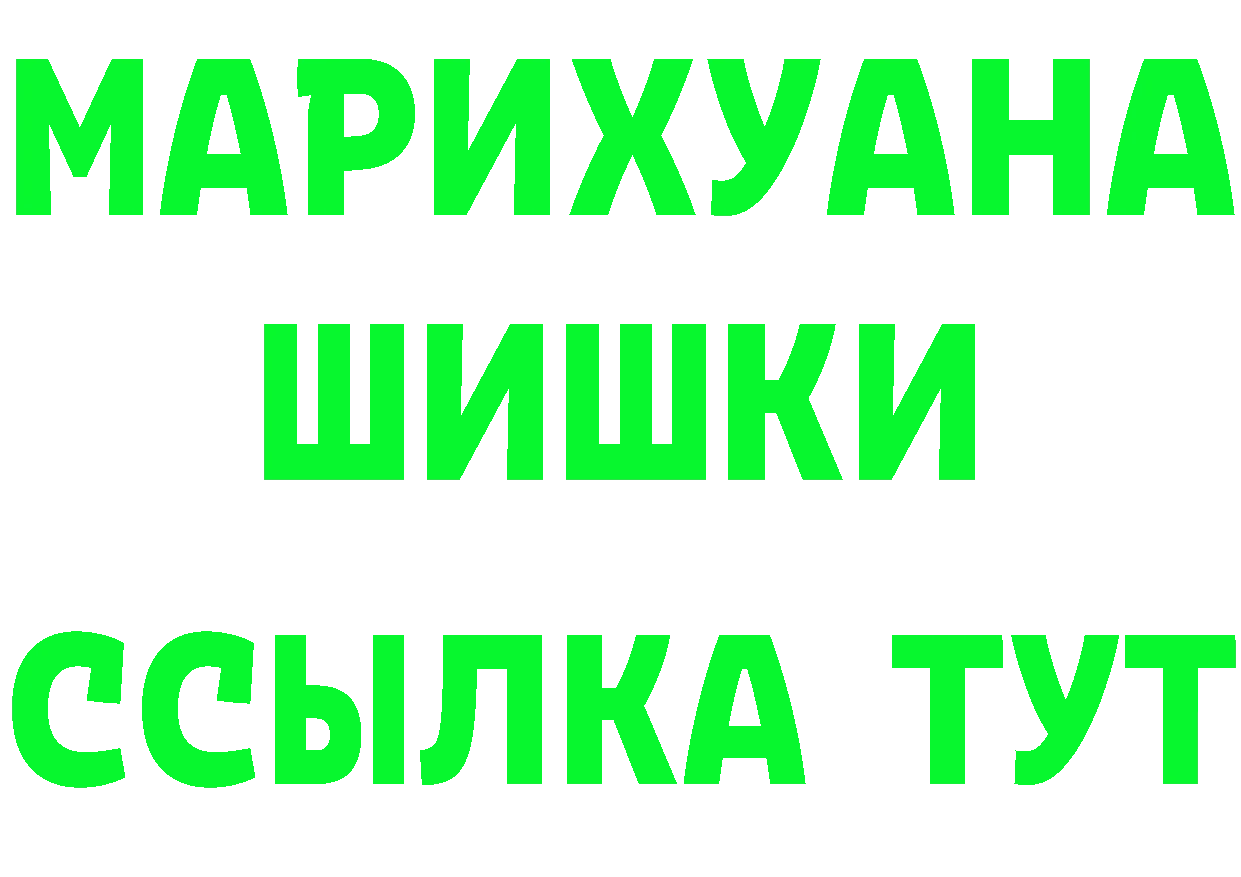 МАРИХУАНА
ШИШКИ
ССЫЛКА ТУТ